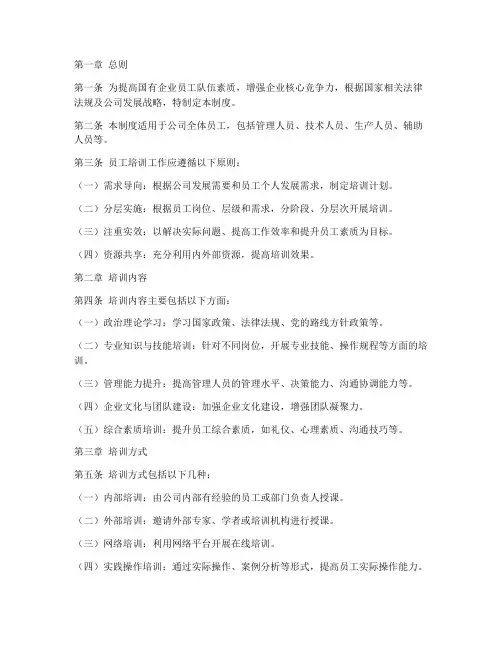 第一章 总则

第一条 为提高国有企业员工队伍素质，增强企业核心竞争力，根据国家相关法律法规及公司发展战略，特制定本制度。

第二条 本制度适用于公司全体员工，包括管理人员、技术人员、生产人员、辅助人员等。

第三条 员工培训工作应遵循以下原则：

（一）需求导向：根据公司发展需要和员工个人发展需求，制定培训计划。

（二）分层实施：根据员工岗位、层级和需求，分阶段、分层次开展培训。

（三）注重实效：以解决实际问题、提高工作效率和提升员工素质为目标。

（四）资源共享：充分利用内外部资源，提高培训效果。

第二章 培训内容

第四条 培训内容主要包括以下方面：

（一）政治理论学习：学习国家政策、法律法规、党的路线方针政策等。

（二）专业知识与技能培训：针对不同岗位，开展专业技能、操作规程等方面的培训。

（三）管理能力提升：提高管理人员的管理水平、决策能力、沟通协调能力等。

（四）企业文化与团队建设：加强企业文化建设，增强团队凝聚力。

（五）综合素质培训：提升员工综合素质，如礼仪、心理素质、沟通技巧等。

第三章 培训方式

第五条 培训方式包括以下几种：

（一）内部培训：由公司内部有经验的员工或部门负责人授课。

（二）外部培训：邀请外部专家、学者或培训机构进行授课。

（三）网络培训：利用网络平台开展在线培训。

（四）实践操作培训：通过实际操作、案例分析等形式，提高员工实际操作能力。